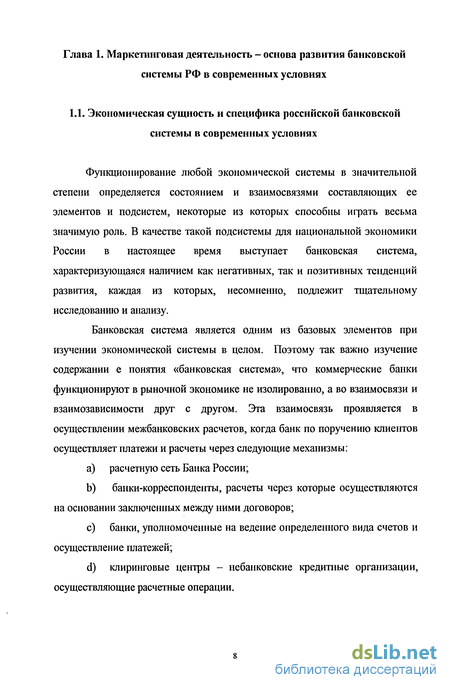 Глава 1. Маркетинговая деятельность – основа развития банковской системы РФ в современных условиях

1.1. Экономическая сущность и специфика российской банковской системы в современных условиях

Функционирование любой экономической системы в значительной степени определяется состоянием и взаимосвязями составляющих ее элементов и подсистем, некоторые из которых способны играть весьма значимую роль. В качестве такой подсистемы для национальной экономики России в настоящее время выступает банковская система, характеризующаяся наличием как негативных, так и позитивных тенденций развития, каждая из которых, несомненно, подлежит тщательному исследованию и анализу.

Банковская система является одним из базовых элементов при изучении экономической системы в целом. Поэтому так важно изучение содержании е понятия «банковская система», что коммерческие банки функционируют в рыночной экономике не изолированно, а во взаимосвязи и взаимозависимости друг с другом. Эта взаимосвязь проявляется в осуществлении межбанковских расчетов, когда банк по поручению клиентов осуществляет платежи и расчеты через следующие механизмы:

a) расчетную сеть Банка России;

b) банки-корреспонденты, расчеты через которые осуществляются на основании заключенных между ними договоров;

c) банки, уполномоченные на ведение определенного вида счетов и осуществление платежей;

d) клиринговые центры – небанковские кредитные организации, осуществляющие расчетные операции.

8

dsLib.net
библиотека диссертаций